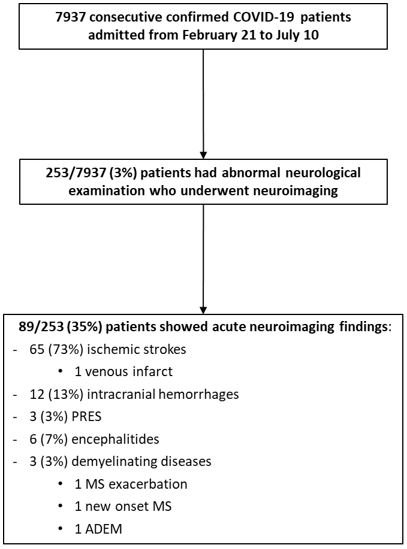 7937 consecutive confirmed COVID-19 patients admitted from February 21 to July 10

253/7937 (3%) patients had abnormal neurological examination who underwent neuroimaging

89/253 (35%) patients showed acute neuroimaging findings:
- 65 (73%) ischemic strokes
  • 1 venous infarct
- 12 (13%) intracranial hemorrhages
- 3 (3%) PRES
- 6 (7%) encephalitides
- 3 (3%) demyelinating diseases
  • 1 MS exacerbation
  • 1 new onset MS
  • 1 ADEM